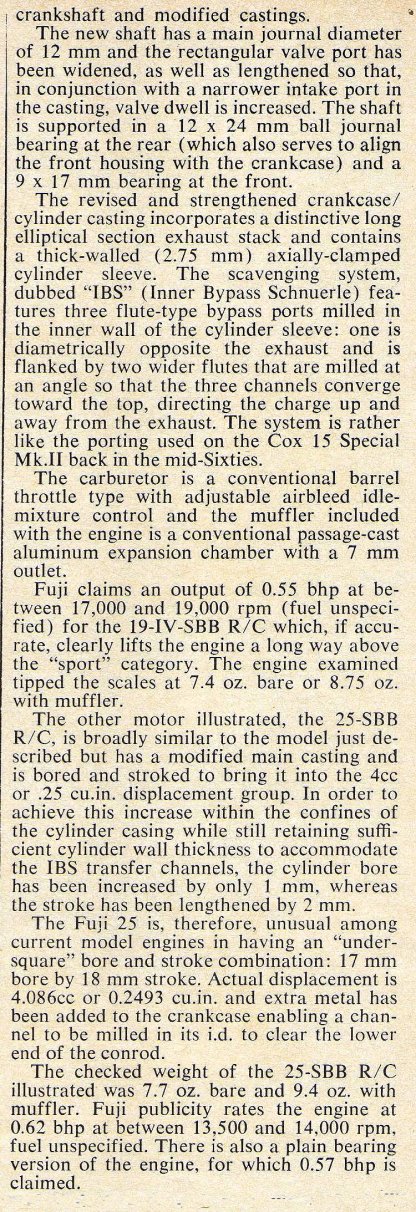 crankshaft and modified castings.

The new shaft has a main journal diameter of 12 mm and the rectangular valve port has been widened, as well as lengthened so that, in conjunction with a narrower intake port in the casting, valve dwell is increased. The shaft is supported in a 12 x 24 mm ball journal bearing at the rear (which also serves to align the front housing with the crankcase) and a 9 x 17 mm bearing at the front.

The revised and strengthened crankcase/cylinder casting incorporates a distinctive long elliptical section exhaust stack and contains a thick-walled (2.75 mm) axially-clamped cylinder sleeve. The scavenging system, dubbed "IBS" (Inner Bypass Schnuerle) features three flute-type bypass ports milled in the inner wall of the cylinder sleeve: one is diametrically opposite the exhaust and is flanked by two wider flutes that are milled at an angle so that the three channels converge toward the top, directing the charge up and away from the exhaust. The system is rather like the porting used on the Cox 15 Special Mk.II back in the mid-Sixties.

The carburetor is a conventional barrel throttle type with adjustable airbleed idle-mixture control and the muffler included with the engine is a conventional passage-cast aluminum expansion chamber with a 7 mm outlet.

Fuji claims an output of 0.55 bhp at between 17,000 and 19,000 rpm (fuel unspecified) for the 19-IV-SBB R/C which, if accurate, clearly lifts the engine a long way above the "sport" category. The engine examined tipped the scales at 7.4 oz. bare or 8.75 oz. with muffler.

The other motor illustrated, the 25-SBB R/C, is broadly similar to the model just described but has a modified main casting and is bored and stroked to bring it into the 4cc or .25 cu.in. displacement group. In order to achieve this increase within the confines of the cylinder casing while still retaining sufficient cylinder wall thickness to accommodate the IBS transfer channels, the cylinder bore has been increased by only 1 mm, whereas the stroke has been lengthened by 2 mm.

The Fuji 25 is, therefore, unusual among current model engines in having an "undersquare" bore and stroke combination: 17 mm bore by 18 mm stroke. Actual displacement is 4.086cc or 0.2493 cu.in. and extra metal has been added to the crankcase enabling a channel to be milled in its i.d. to clear the lower end of the conrod.

The checked weight of the 25-SBB R/C illustrated was 7.7 oz. bare and 9.4 oz. with muffler. Fuji publicity rates the engine at 0.62 bhp at between 13,500 and 14,000 rpm, fuel unspecified. There is also a plain bearing version of the engine, for which 0.57 bhp is claimed.